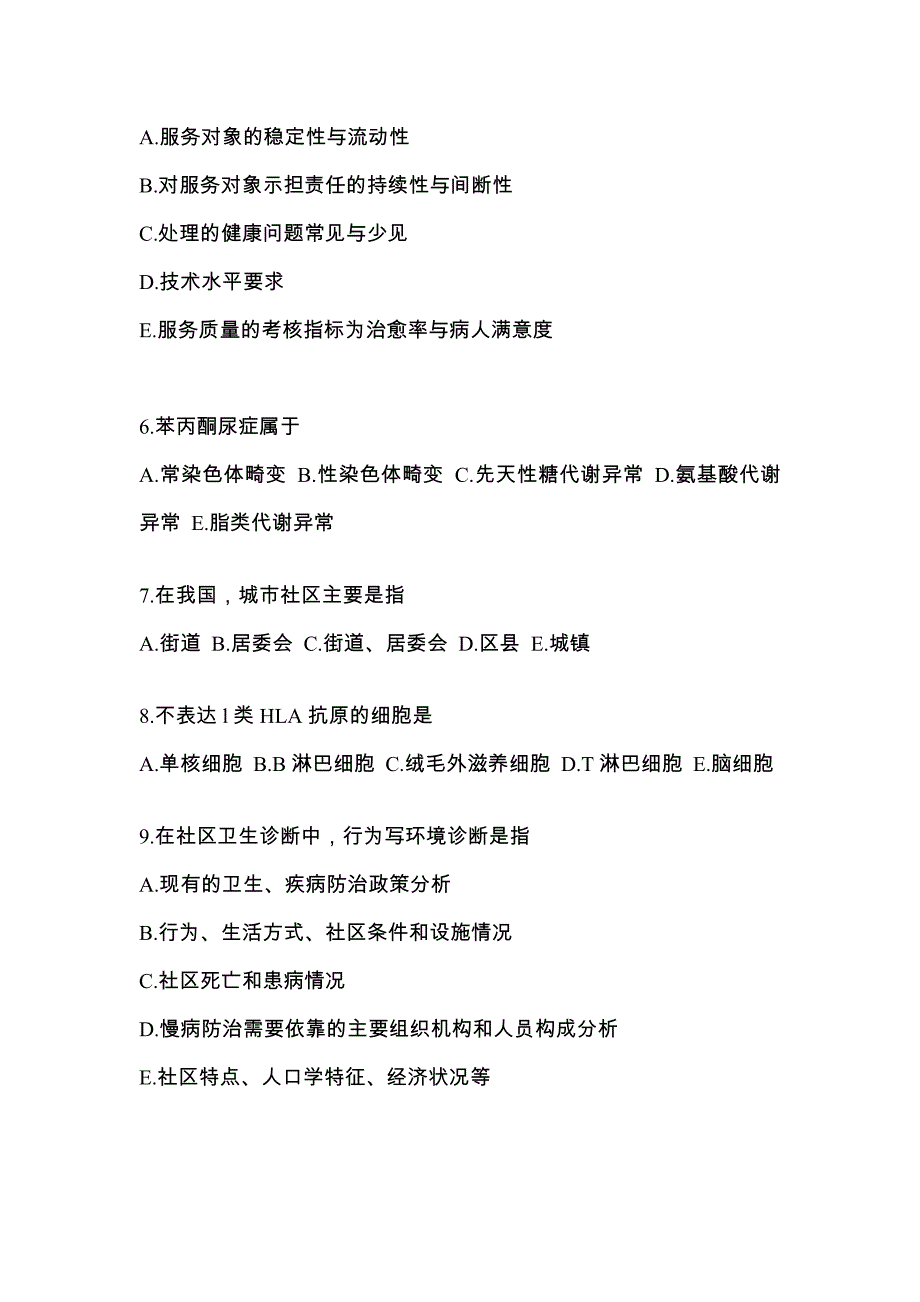 A.服务对象的稳定性与流动性

B.对服务对象示担责任的持续性与间断性

C.处理的健康问题常见与少见

D.技术水平要求

E.服务质量的考核指标为治愈率与病人满意度

6.苯丙酮尿症属于

A.常染色体畸变 B.性染色体畸变 C.先天性糖代谢异常 D.氨基酸代谢异常 E.脂类代谢异常

7.在我国，城市社区主要是指

A.街道 B.居委会 C.街道、居委会 D.区县 E.城镇

8.不表达 l 类 HLA 抗原的细胞是

A.单核细胞 B.B 淋巴细胞 C.绒毛外滋养细胞 D.T 淋巴细胞 E.脑细胞

9.在社区卫生诊断中，行为写环境诊断是指

A.现有的卫生、疾病防治政策分析

B.行为、生活方式、社区条件和设施情况

C.社区死亡和患病情况

D.慢病防治需要依靠的主要组织机构和人员构成分析

E.社区特点、人口学特征、经济状况等